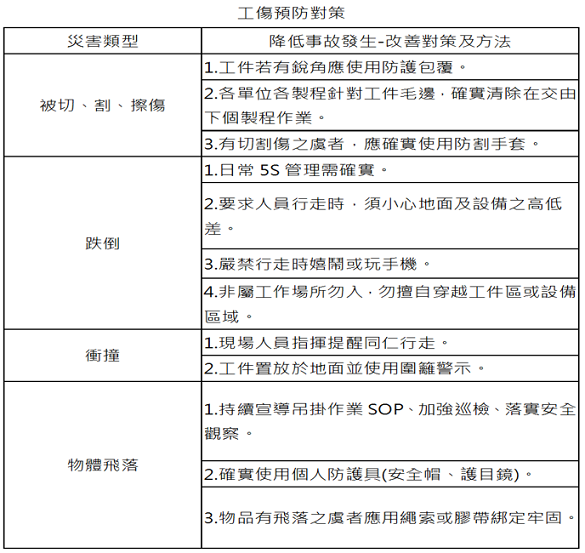 工傷預防對策

| 災害類型 | 降低事故發生-改善對策及方法 |
|---|---|
| 被切、割、擦傷 | 1.工件若有銳角應使用防護包覆。 |
| | 2.各單位各製程針對工件毛邊，確實清除在交由下個製程作業。 |
| | 3.有切割傷之虞者，應確實使用防割手套。 |
| 跌倒 | 1.日常 5S 管理需確實。 |
| | 2.要求人員行走時，須小心地面及設備之高低差。 |
| | 3.嚴禁行走時嬉鬧或玩手機。 |
| | 4.非屬工作場所勿入，勿擅自穿越工件區或設備區域。 |
| 衝撞 | 1.現場人員指揮提醒同仁行走。 |
| | 2.工件置放於地面並使用圍籬警示。 |
| 物體飛落 | 1.持續宣導吊掛作業 SOP、加強巡檢、落實安全觀察。 |
| | 2.確實使用個人防護具(安全帽、護目鏡)。 |
| | 3.物品有飛落之虞者應用繩索或膠帶綁定牢固。 |